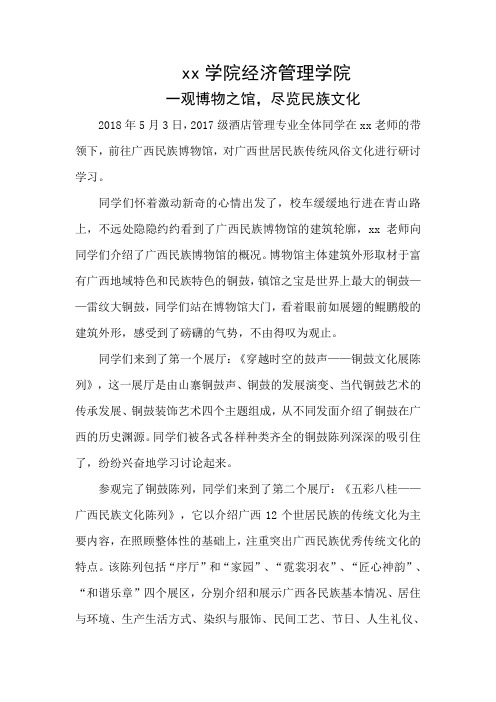 xx 学院经济管理学院

一观博物之馆，尽览民族文化

2018 年 5 月 3 日，2017 级酒店管理专业全体同学在 xx 老师的带领下，前往广西民族博物馆，对广西世居民族传统风俗文化进行研讨学习。

同学们怀着激动新奇的心情出发了，校车缓缓地行进在青山路上，不远处隐隐约约看到了广西民族博物馆的建筑轮廓，xx 老师向同学们介绍了广西民族博物馆的概况。博物馆主体建筑外形取材于富有广西地域特色和民族特色的铜鼓，镇馆之宝是世界上最大的铜鼓——雷纹大铜鼓，同学们站在博物馆大门，看着眼前如展翅的鲲鹏般的建筑外形，感受到了磅礴的气势，不由得叹为观止。

同学们来到了第一个展厅：《穿越时空的鼓声——铜鼓文化展陈列》，这一展厅是由山寨铜鼓声、铜鼓的发展演变、当代铜鼓艺术的传承发展、铜鼓装饰艺术四个主题组成，从不同发面介绍了铜鼓在广西的历史渊源。同学们被各式各样种类齐全的铜鼓陈列深深的吸引住了，纷纷兴奋地学习讨论起来。

参观完了铜鼓陈列，同学们来到了第二个展厅：《五彩八桂——广西民族文化陈列》，它以介绍广西 12 个世居民族的传统文化为主要内容，在照顾整体性的基础上，注重突出广西民族优秀传统文化的特点。该陈列包括“序厅”和“家园”、“霓裳羽衣”、“匠心神韵”、“和谐乐章”四个展区，分别介绍和展示广西各民族基本情况、居住与环境、生产生活方式、染织与服饰、民间工艺、节日、人生礼仪、